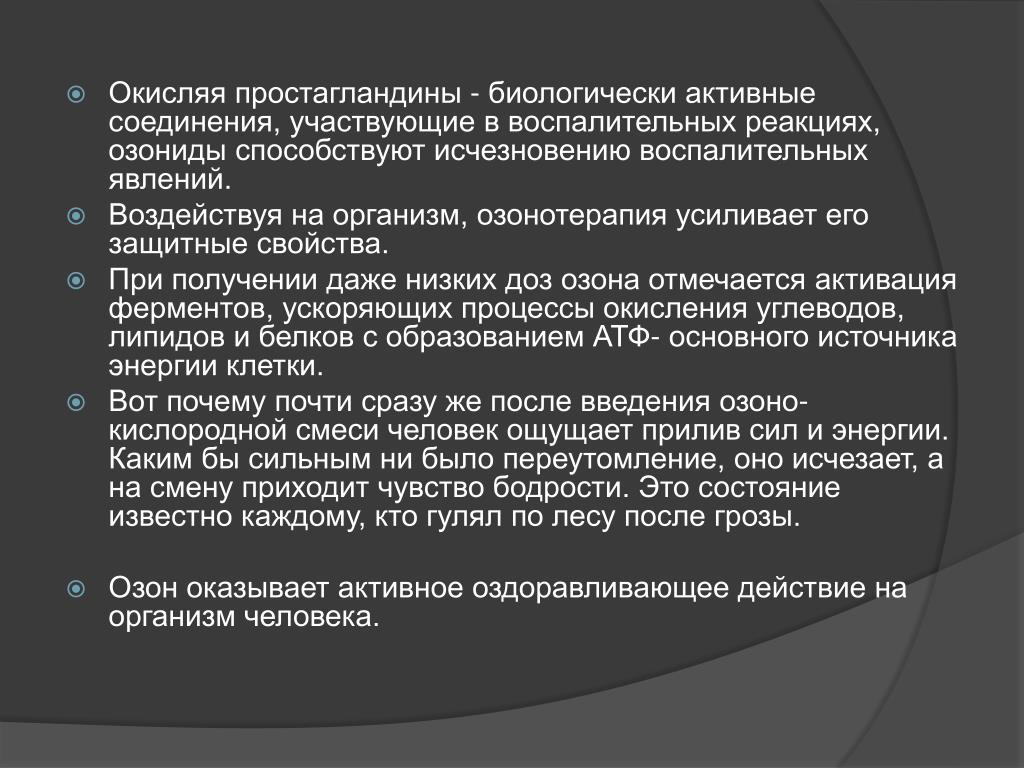 Окисляя простагландины - биологически активные соединения, участвующие в воспалительных реакциях, озониды способствуют исчезновению воспалительных явлений.

Воздействуя на организм, озонотерапия усиливает его защитные свойства.

При получении даже низких доз озона отмечается активация ферментов, ускоряющих процессы окисления углеводов, липидов и белков с образованием АТФ- основного источника энергии клетки.

Вот почему почти сразу же после введения озоно-кислородной смеси человек ощущает прилив сил и энергии. Каким бы сильным ни было переутомление, оно исчезает, а на смену приходит чувство бодрости. Это состояние известно каждому, кто гулял по лесу после грозы.

Озон оказывает активное оздоравливающее действие на организм человека.